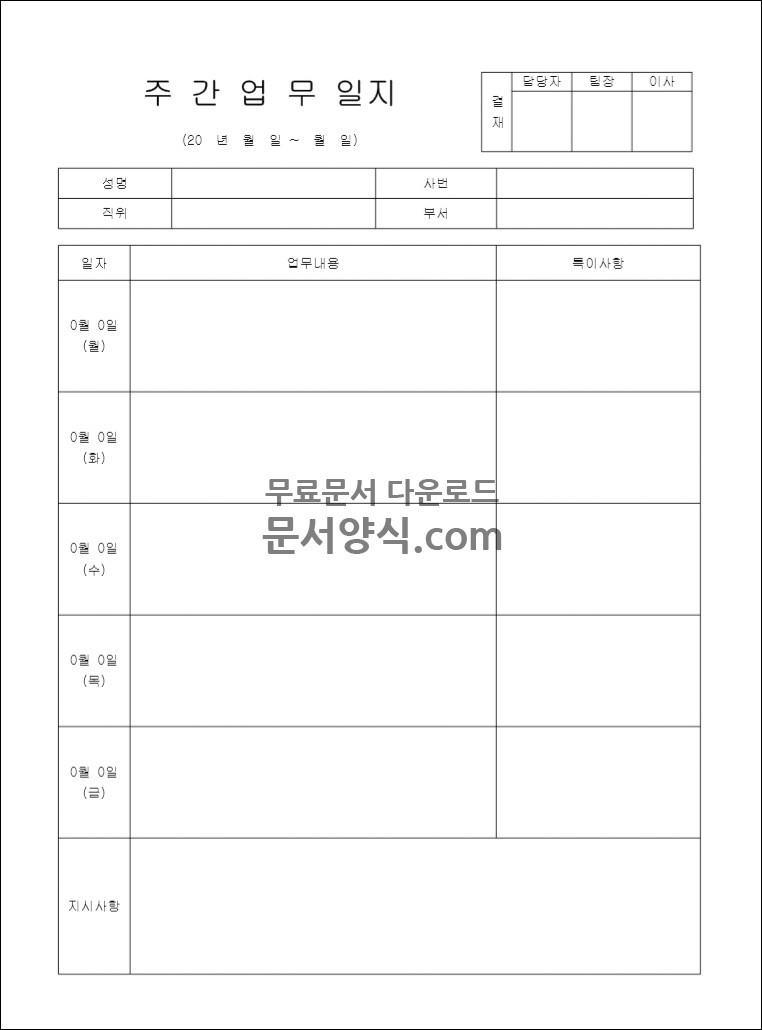 주 간 업 무 일지

(20 년 월 일 ~ 월 일)

| 결재 | 담당자 | 팀장 | 이사 |
|---|---|---|---|
| | | | |

| 성명 | | 사번 | |
|---|---|---|---|
| 직위 | | 부서 | |

| 일자 | 업무내용 | 특이사항 |
|---|---|---|
| 0월 0일 (월) | | |
| 0월 0일 (화) | | |
| 0월 0일 (수) | | |
| 0월 0일 (목) | | |
| 0월 0일 (금) | | |
| 지시사항 | | |

무료문서 다운로드
문서양식.com